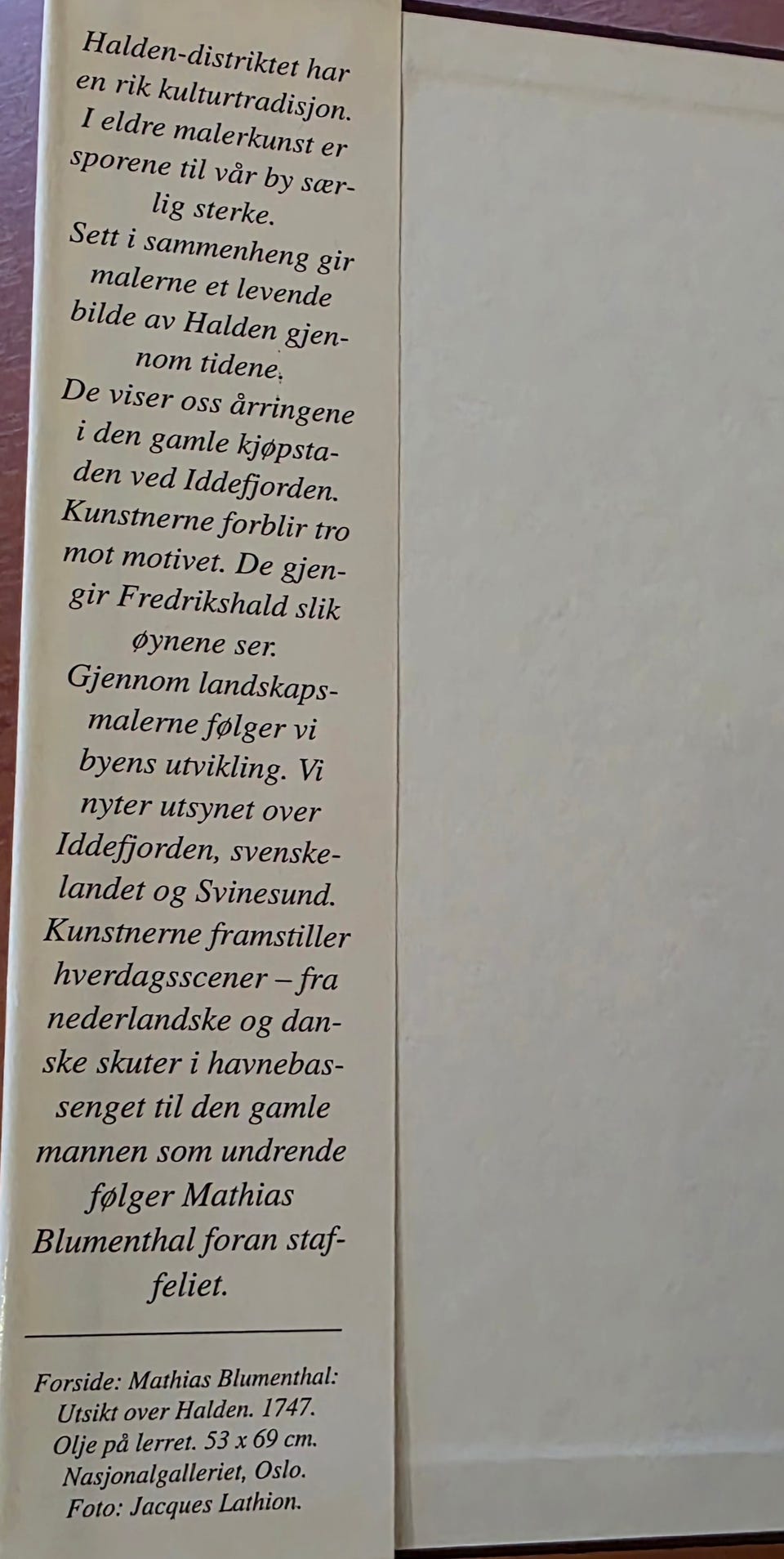 Halden-distriktet har en rik kulturtradisjon. I eldre malerkunst er sporene til vår by særlig sterke. Sett i sammenheng gir malerne et levende bilde av Halden gjennom tidene. De viser oss årringene i den gamle kjøpstaden ved Iddefjorden. Kunstnerne forblir tro mot motivet. De gjengir Fredrikshald slik øynene ser. Gjennom landskapsmalerne følger vi byens utvikling. Vi nyter utsynet over Iddefjorden, svenskelandet og Svinesund. Kunstnerne framstiller hverdagsscener – fra nederlandske og danske skuter i havnebassenget til den gamle mannen som undrende følger Mathias Blumenthal foran staffeliet.

Forside: Mathias Blumenthal: Utsikt over Halden. 1747. Olje på lerret. 53 x 69 cm. Nasjonalgalleriet, Oslo. Foto: Jacques Lathion.